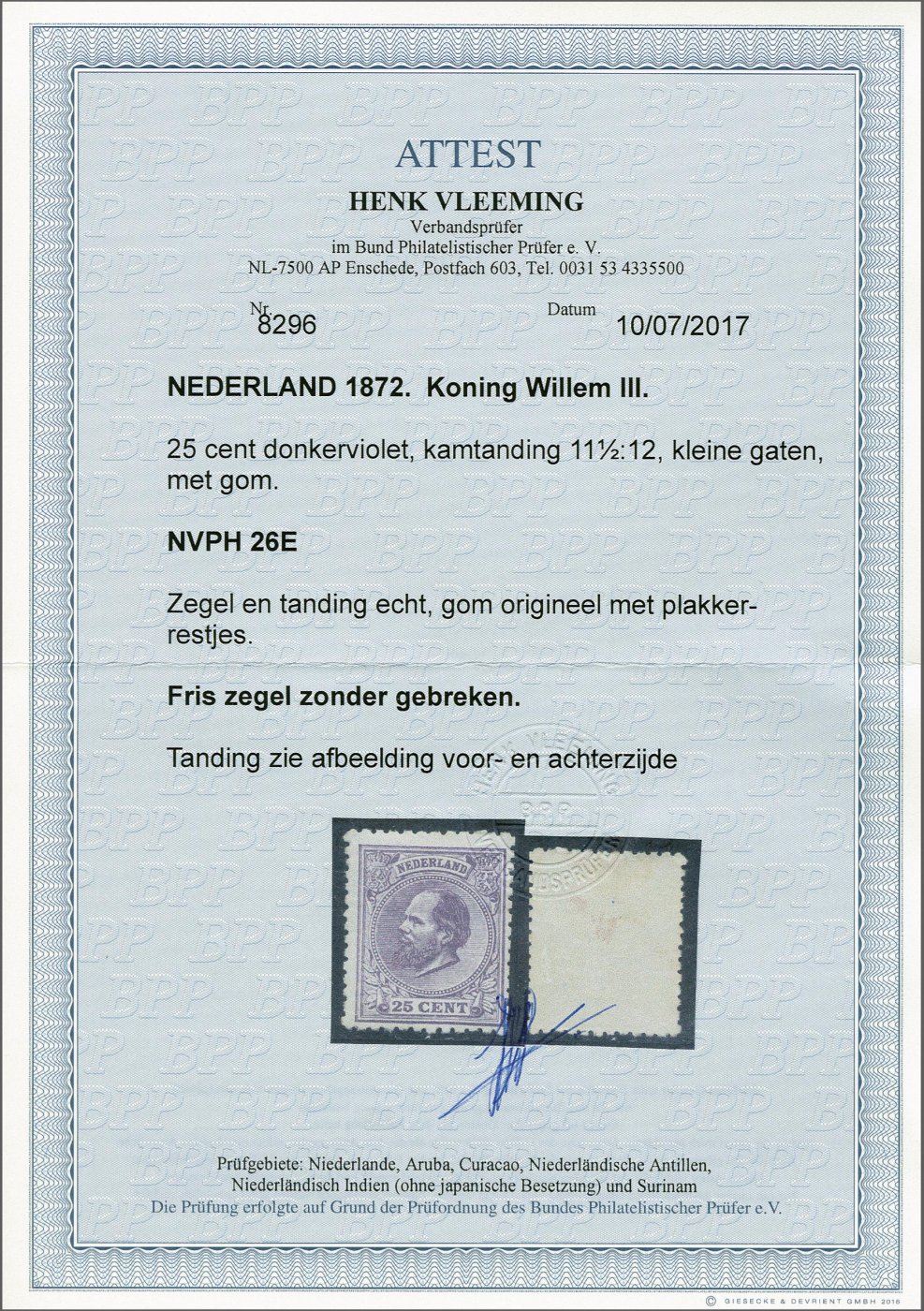 ATTEST
HENK VLEEMING
Verbandsprüfer
im Bund Philatelistischer Prüfer e. V.
NL-7500 AP Enschede, Postfach 603, Tel. 0031 53 4335500

Nr. 8296

Datum 10/07/2017

NEDERLAND 1872. Koning Willem III.

25 cent donkerviolet, kamtanding 11½:12, kleine gaten, met gom.

NVPH 26E

Zegel en tanding echt, gom origineel met plakkerrestjes.

Fris zegel zonder gebreken.

Tanding zie afbeelding voor- en achterzijde

NEDERLAND
25 CENT

Prüfgebiete: Niederlande, Aruba, Curacao, Niederländische Antillen, Niederländisch Indien (ohne japanische Besetzung) und Surinam
Die Prüfung erfolgte auf Grund der Prüfordnung des Bundes Philatelistischer Prüfer e.V.

© GIESECKE & DEVRIENT GMBH 2016